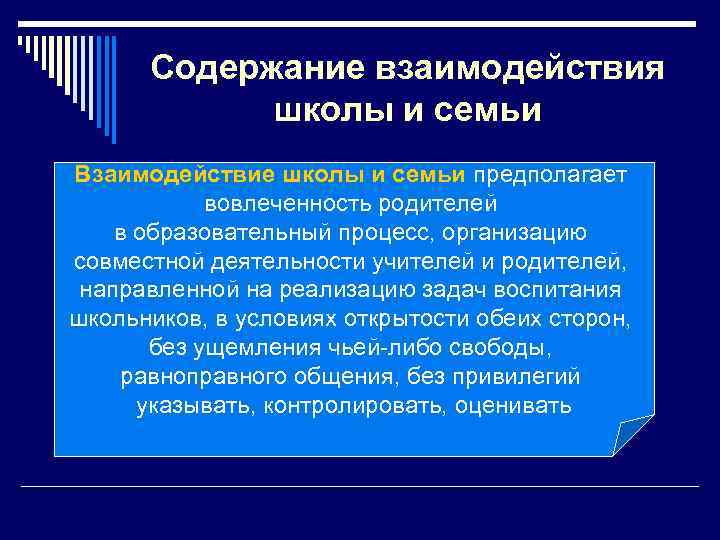 Содержание взаимодействия школы и семьи

Взаимодействие школы и семьи предполагает вовлеченность родителей в образовательный процесс, организацию совместной деятельности учителей и родителей, направленной на реализацию задач воспитания школьников, в условиях открытости обеих сторон, без ущемления чьей-либо свободы, равноправного общения, без привилегий указывать, контролировать, оценивать